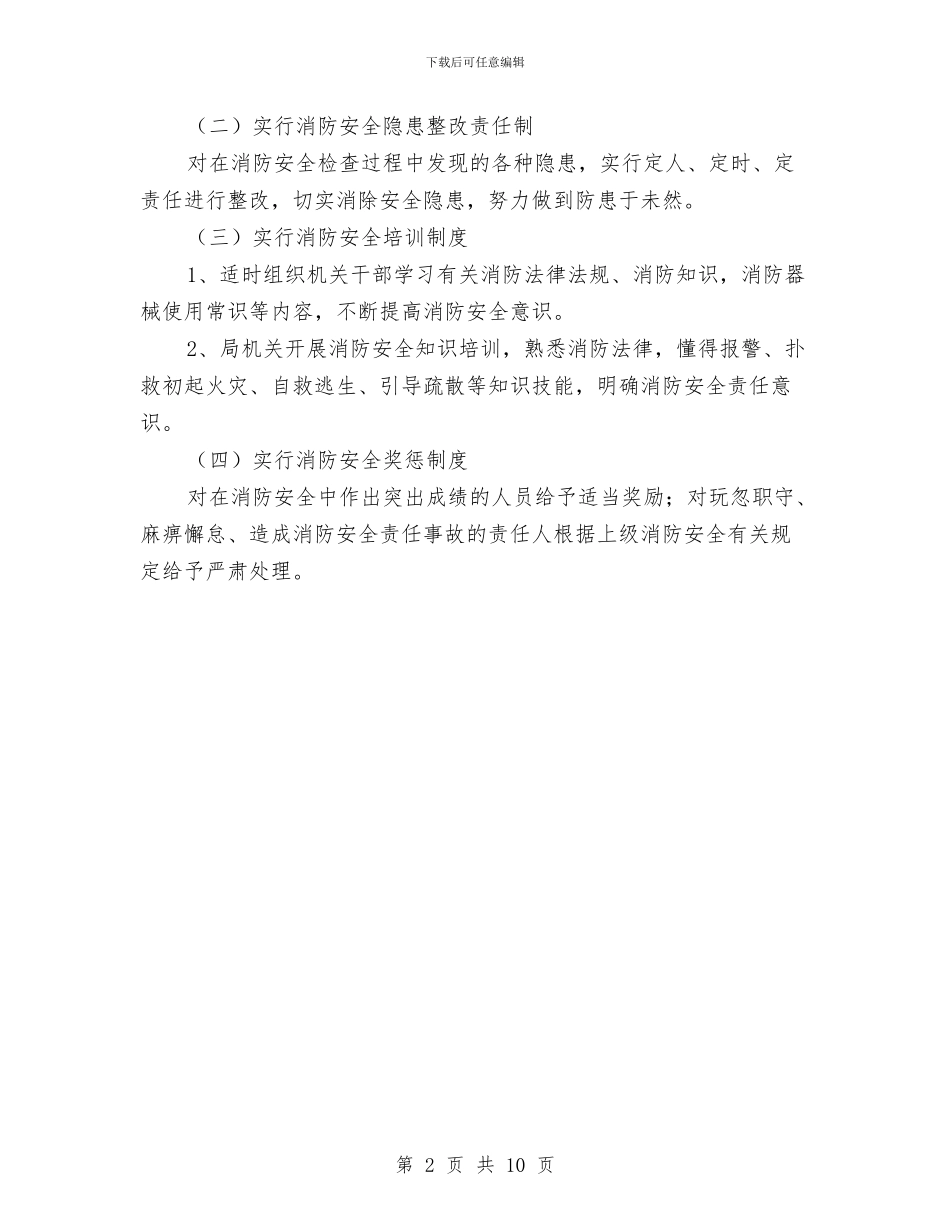 下载后可任意编辑

（二）实行消防安全隐患整改责任制

对在消防安全检查过程中发现的各种隐患，实行定人、定时、定责任进行整改，切实消除安全隐患，努力做到防患于未然。

（三）实行消防安全培训制度

1、适时组织机关干部学习有关消防法律法规、消防知识，消防器械使用常识等内容，不断提高消防安全意识。

2、局机关开展消防安全知识培训，熟悉消防法律，懂得报警、扑救初起火灾、自救逃生、引导疏散等知识技能，明确消防安全责任意识。

（四）实行消防安全奖惩制度

对在消防安全中作出突出成绩的人员给予适当奖励；对玩忽职守、麻痹懈怠、造成消防安全责任事故的责任人根据上级消防安全有关规定给予严肃处理。

第 2 页 共 10 页